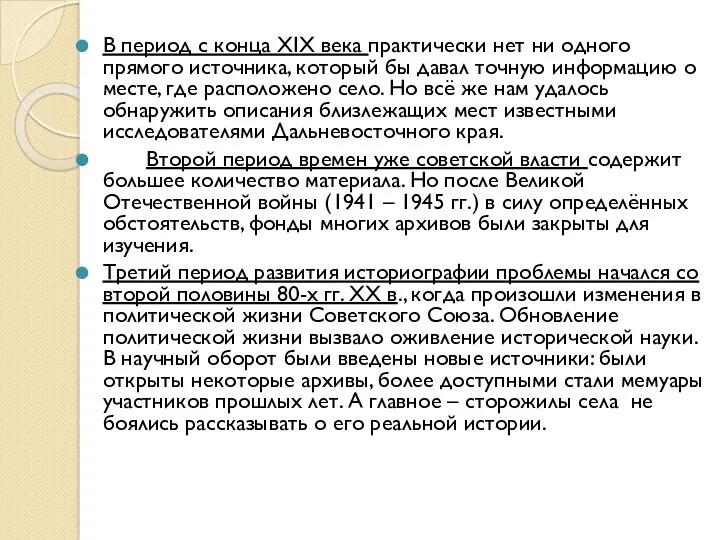 В период с конца XIX века практически нет ни одного прямого источника, который бы давал точную информацию о месте, где расположено село. Но всё же нам удалось обнаружить описания близлежащих мест известными исследователями Дальневосточного края.

Второй период времен уже советской власти содержит большее количество материала. Но после Великой Отечественной войны (1941 – 1945 гг.) в силу определённых обстоятельств, фонды многих архивов были закрыты для изучения.

Третий период развития историографии проблемы начался со второй половины 80-х гг. XX в., когда произошли изменения в политической жизни Советского Союза. Обновление политической жизни вызвало оживление исторической науки. В научный оборот были введены новые источники: были открыты некоторые архивы, более доступными стали мемуары участников прошлых лет. А главное – сторожилы села не боялись рассказывать о его реальной истории.